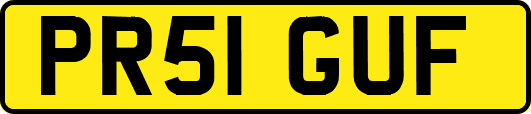 PR51 GUF